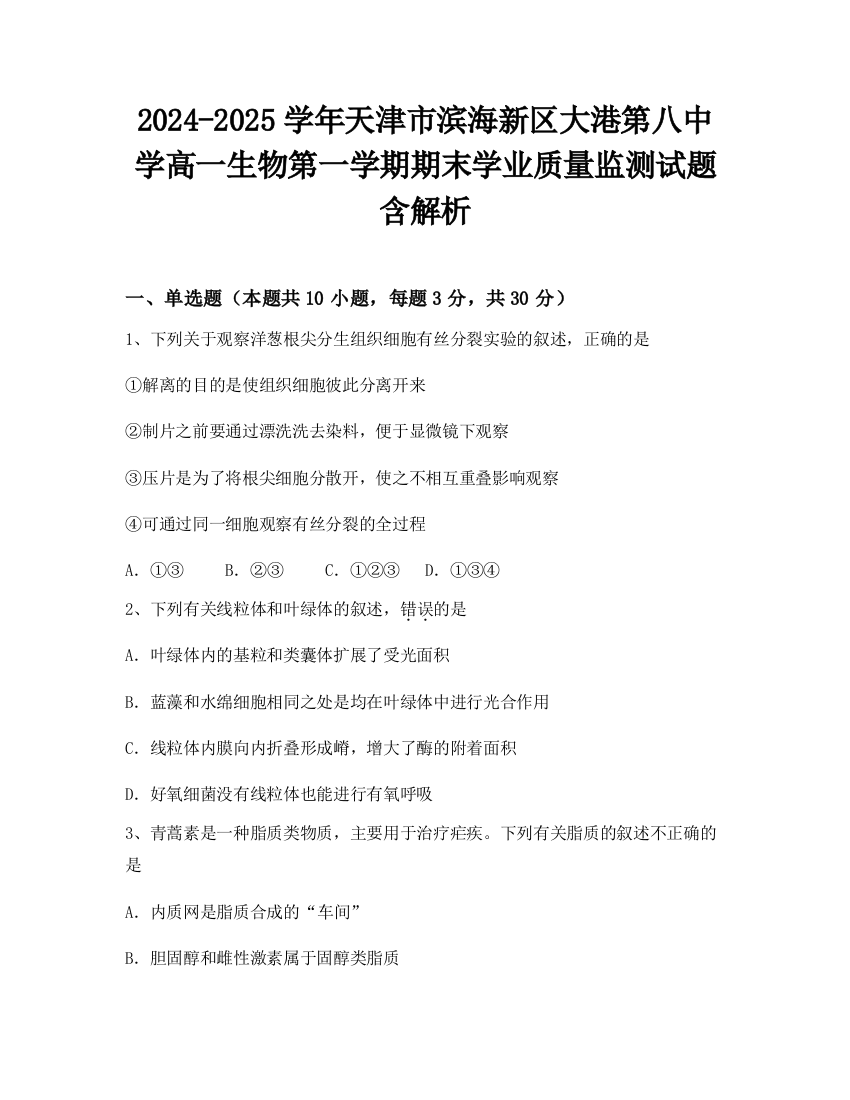 2024-2025 学年天津市滨海新区大港第八中学高一生物第一学期期末学业质量监测试题含解析

一、单选题（本题共 10 小题，每题 3 分，共 30 分）

1、下列关于观察洋葱根尖分生组织细胞有丝分裂实验的叙述，正确的是

①解离的目的是使组织细胞彼此分离开来

②制片之前要通过漂洗洗去染料，便于显微镜下观察

③压片是为了将根尖细胞分散开，使之不相互重叠影响观察

④可通过同一细胞观察有丝分裂的全过程

A. ①③　　B. ②③　　C. ①②③　　D. ①③④

2、下列有关线粒体和叶绿体的叙述，错误的是

A. 叶绿体内的基粒和类囊体扩展了受光面积

B. 蓝藻和水绵细胞相同之处是均在叶绿体中进行光合作用

C. 线粒体内膜向内折叠形成嵴，增大了酶的附着面积

D. 好氧细菌没有线粒体也能进行有氧呼吸

3、青蒿素是一种脂质类物质，主要用于治疗疟疾。下列有关脂质的叙述不正确的是

A. 内质网是脂质合成的“车间”

B. 胆固醇和雌性激素属于固醇类脂质